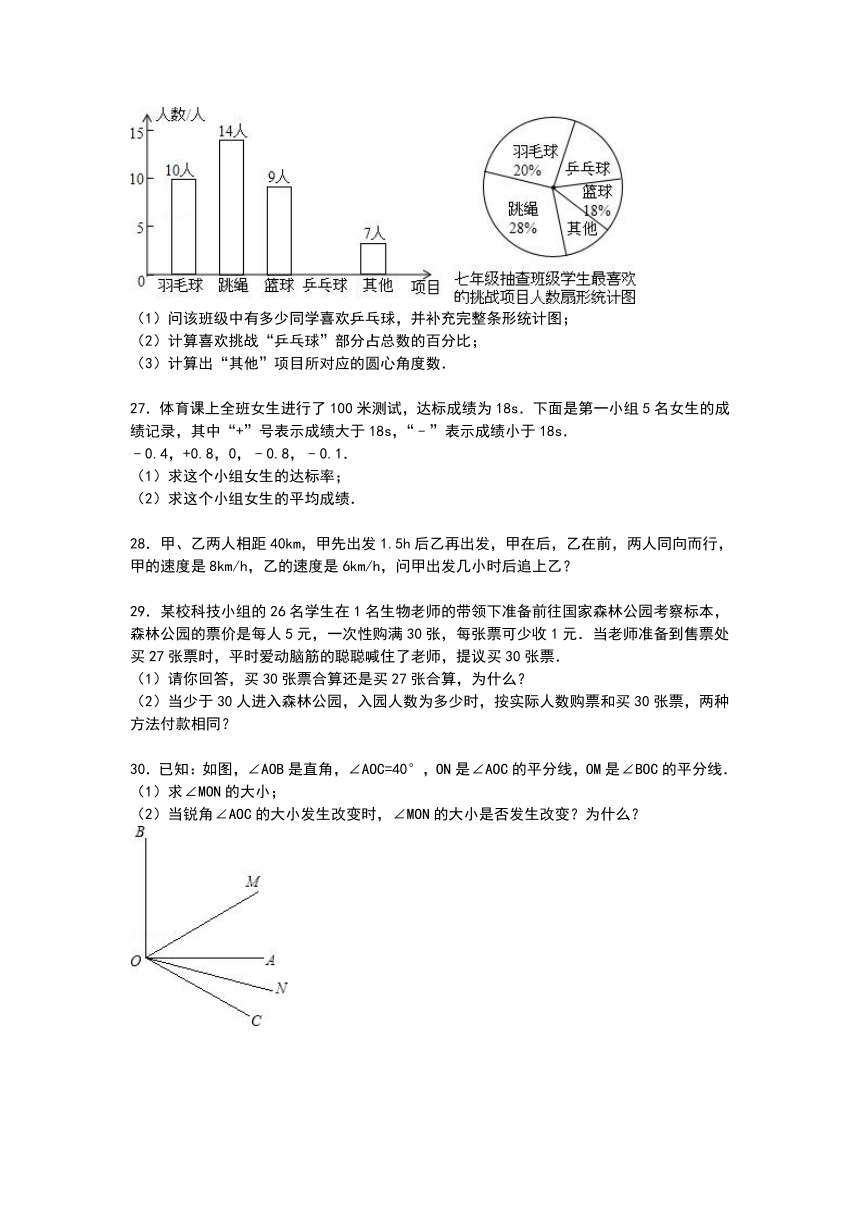 人数/人
15
10
5
0
10人
14人
9人
7人
羽毛球 跳绳 篮球 乒乓球 其他 项目

羽毛球 20%
乒乓球
篮球 18%
跳绳 28%
其他
七年级抽查班级学生最喜欢的挑战项目人数扇形统计图

（1）问该班级中有多少同学喜欢乒乓球，并补充完整条形统计图；
（2）计算喜欢挑战“乒乓球”部分占总数的百分比；
（3）计算出“其他”项目所对应的圆心角度数．

27．体育课上全班女生进行了100米测试，达标成绩为18s．下面是第一小组5名女生的成绩记录，其中“+”号表示成绩大于18s，“﹣”表示成绩小于18s．
﹣0.4，+0.8，0，﹣0.8，﹣0.1．
（1）求这个小组女生的达标率；
（2）求这个小组女生的平均成绩．

28．甲、乙两人相距40km，甲先出发1.5h后乙再出发，甲在后，乙在前，两人同向而行，甲的速度是8km/h，乙的速度是6km/h，问甲出发几小时后追上乙？

29．某校科技小组的26名学生在1名生物老师的带领下准备前往国家森林公园考察标本，森林公园的票价是每人5元，一次性购满30张，每张票可少收1元．当老师准备到售票处买27张票时，平时爱动脑筋的聪聪喊住了老师，提议买30张票．
（1）请你回答，买30张票合算还是买27张合算，为什么？
（2）当少于30人进入森林公园，入园人数为多少时，按实际人数购票和买30张票，两种方法付款相同？

30．已知：如图，∠AOB是直角，∠AOC=40°，ON是∠AOC的平分线，OM是∠BOC的平分线．
（1）求∠MON的大小；
（2）当锐角∠AOC的大小发生改变时，∠MON的大小是否发生改变？为什么？

B
M
O
A
N
C